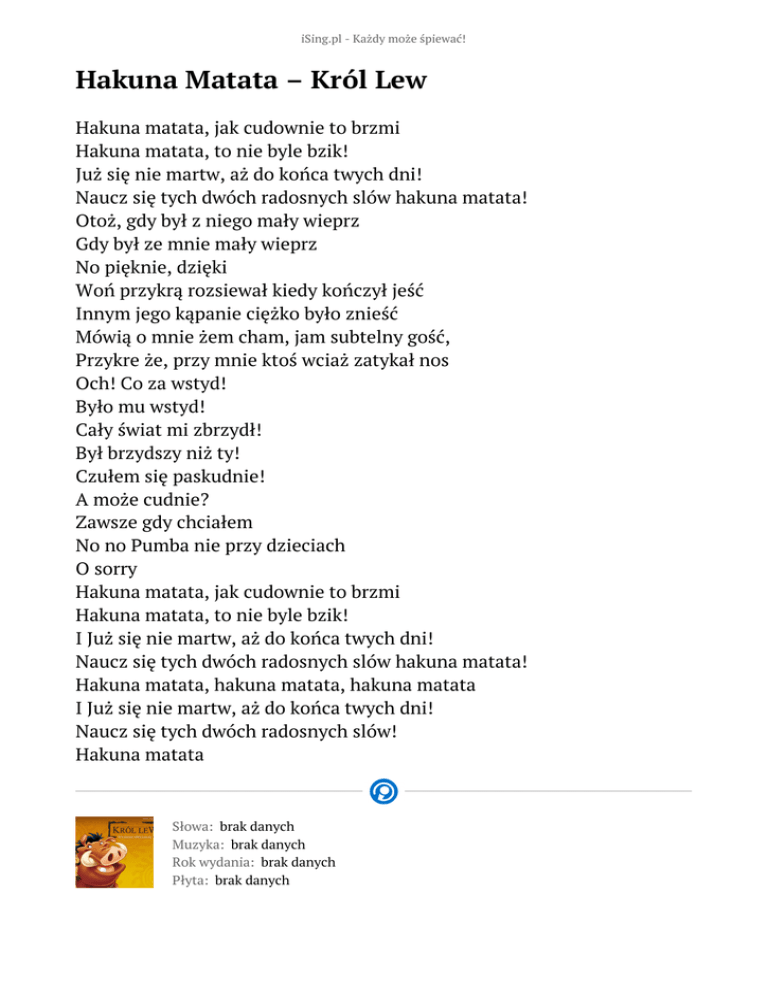 iSing.pl - Każdy może śpiewać!

Hakuna Matata – Król Lew

Hakuna matata, jak cudownie to brzmi
Hakuna matata, to nie byle bzik!
Już się nie martw, aż do końca twych dni!
Naucz się tych dwóch radosnych slów hakuna matata!
Otoż, gdy był z niego mały wieprz
Gdy był ze mnie mały wieprz
No pięknie, dzięki
Woń przykrą rozsiewał kiedy kończył jeść
Innym jego kąpanie ciężko było znieść
Mówią o mnie żem cham, jam subtelny gość,
Przykre że, przy mnie ktoś wciaż zatykał nos
Och! Co za wstyd!
Było mu wstyd!
Cały świat mi zbrzydł!
Był brzydszy niż ty!
Czułem się paskudnie!
A może cudnie?
Zawsze gdy chciałem
No no Pumba nie przy dzieciach
O sorry
Hakuna matata, jak cudownie to brzmi
Hakuna matata, to nie byle bzik!
I Już się nie martw, aż do końca twych dni!
Naucz się tych dwóch radosnych slów hakuna matata!
Hakuna matata, hakuna matata, hakuna matata
I Już się nie martw, aż do końca twych dni!
Naucz się tych dwóch radosnych slów!
Hakuna matata

KRÓL LEW

Słowa: brak danych
Muzyka: brak danych
Rok wydania: brak danych
Płyta: brak danych